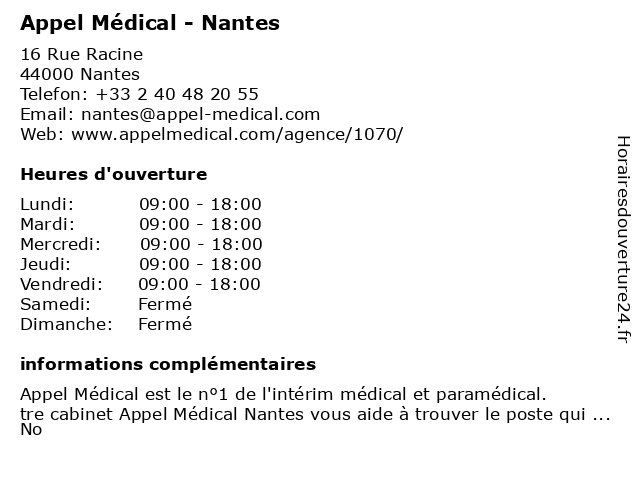 Appel Médical - Nantes

16 Rue Racine
44000 Nantes
Telefon: +33 2 40 48 20 55
Email: nantes@appel-medical.com
Web: www.appelmedical.com/agence/1070/

Heures d'ouverture

| | |
|---|---|
| Lundi: | 09:00 - 18:00 |
| Mardi: | 09:00 - 18:00 |
| Mercredi: | 09:00 - 18:00 |
| Jeudi: | 09:00 - 18:00 |
| Vendredi: | 09:00 - 18:00 |
| Samedi: | Fermé |
| Dimanche: | Fermé |

informations complémentaires

Appel Médical est le n°1 de l'intérim médical et paramédical.
tre cabinet Appel Médical Nantes vous aide à trouver le poste qui ...
No

Horairesdouverture24.fr